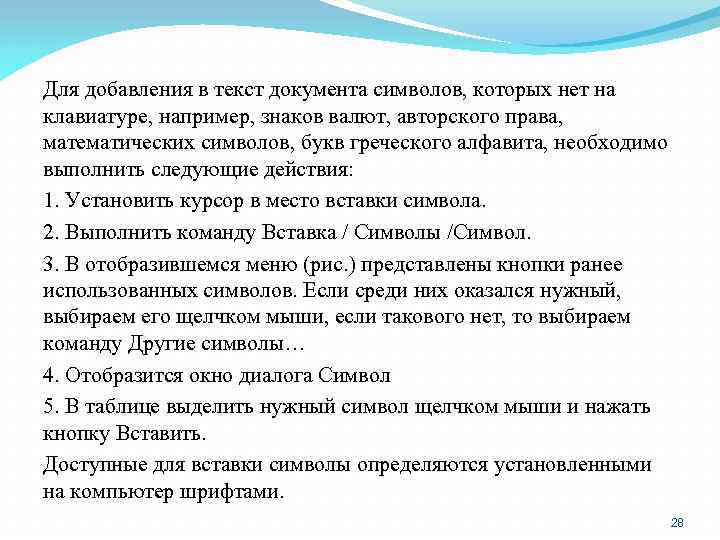 Для добавления в текст документа символов, которых нет на клавиатуре, например, знаков валют, авторского права, математических символов, букв греческого алфавита, необходимо выполнить следующие действия:

1. Установить курсор в место вставки символа.

2. Выполнить команду Вставка / Символы /Символ.

3. В отобразившемся меню (рис.) представлены кнопки ранее использованных символов. Если среди них оказался нужный, выбираем его щелчком мыши, если такового нет, то выбираем команду Другие символы…

4. Отобразится окно диалога Символ

5. В таблице выделить нужный символ щелчком мыши и нажать кнопку Вставить.

Доступные для вставки символы определяются установленными на компьютер шрифтами.

28